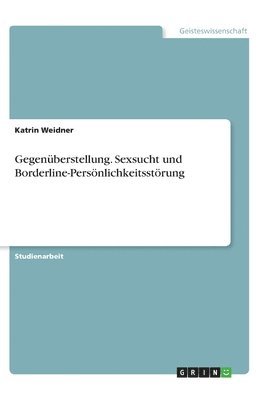 Geisteswissenschaft

Katrin Weidner

Gegenüberstellung. Sexsucht und Borderline-Persönlichkeitsstörung

Studienarbeit

GRIN